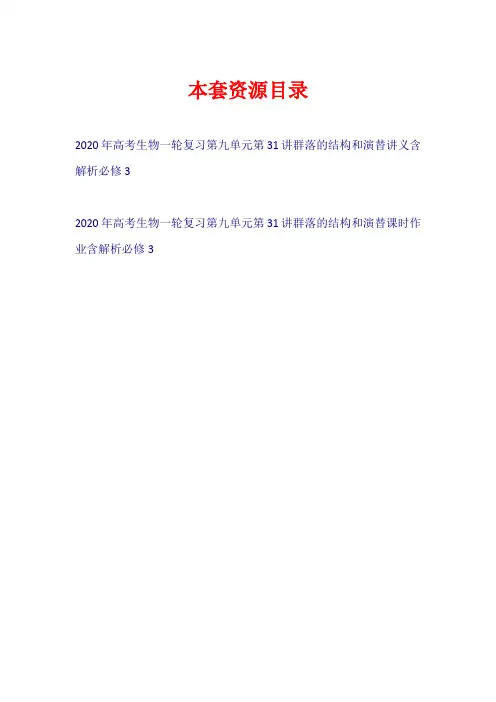 本套资源目录

2020年高考生物一轮复习第九单元第31讲群落的结构和演替讲义含解析必修3

2020年高考生物一轮复习第九单元第31讲群落的结构和演替课时作业含解析必修3